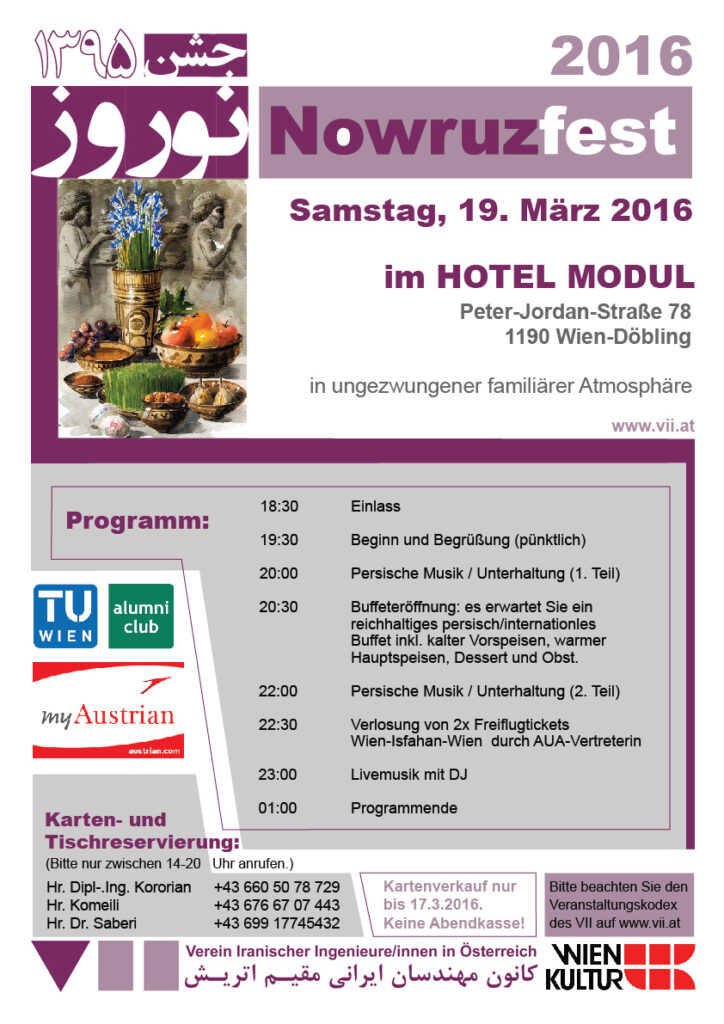 جشن ۱۳۹۵
نوروز

2016

Nowruzfest

Samstag, 19. März 2016

im HOTEL MODUL

Peter-Jordan-Straße 78
1190 Wien-Döbling

in ungezwungener familiärer Atmosphäre

www.vii.at

Programm:

| | |
|---|---|
| 18:30 | Einlass |
| 19:30 | Beginn und Begrüßung (pünktlich) |
| 20:00 | Persische Musik / Unterhaltung (1. Teil) |
| 20:30 | Buffeteröffnung: es erwartet Sie ein reichhaltiges persisch/internationles Buffet inkl. kalter Vorspeisen, warmer Hauptspeisen, Dessert und Obst. |
| 22:00 | Persische Musik / Unterhaltung (2. Teil) |
| 22:30 | Verlosung von 2x Freiflugtickets Wien-Isfahan-Wien durch AUA-Vertreterin |
| 23:00 | Livemusik mit DJ |
| 01:00 | Programmende |

TU WIEN

alumni club

myAustrian

austrian.com

Karten- und Tischreservierung:
(Bitte nur zwischen 14-20 Uhr anrufen.)

| | |
|---|---|
| Hr. Dipl-.Ing. Kororian | +43 660 50 78 729 |
| Hr. Komeili | +43 676 67 07 443 |
| Hr. Dr. Saberi | +43 699 17745432 |

Kartenverkauf nur bis 17.3.2016. Keine Abendkasse!

Bitte beachten Sie den Veranstaltungskodex des VII auf www.vii.at

Verein Iranischer Ingenieure/innen in Österreich
کانون مهندسان ایرانی مقیم اتریش

WIEN KULTUR